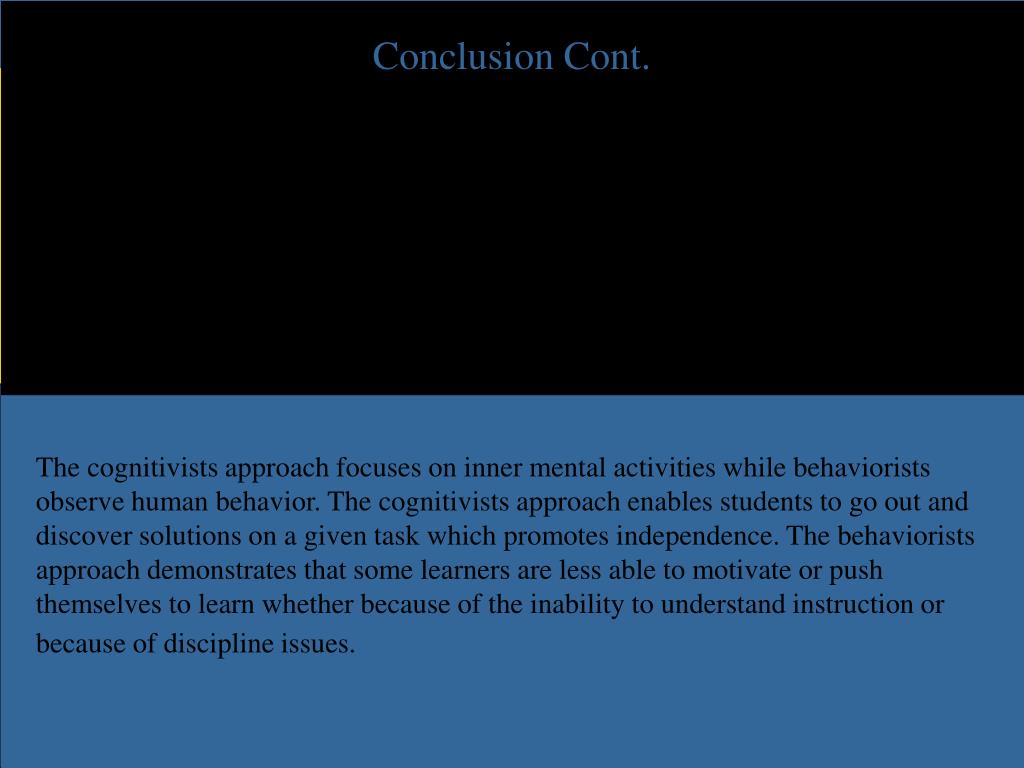 Conclusion Cont.

The cognitivists approach focuses on inner mental activities while behaviorists observe human behavior. The cognitivists approach enables students to go out and discover solutions on a given task which promotes independence. The behaviorists approach demonstrates that some learners are less able to motivate or push themselves to learn whether because of the inability to understand instruction or because of discipline issues.